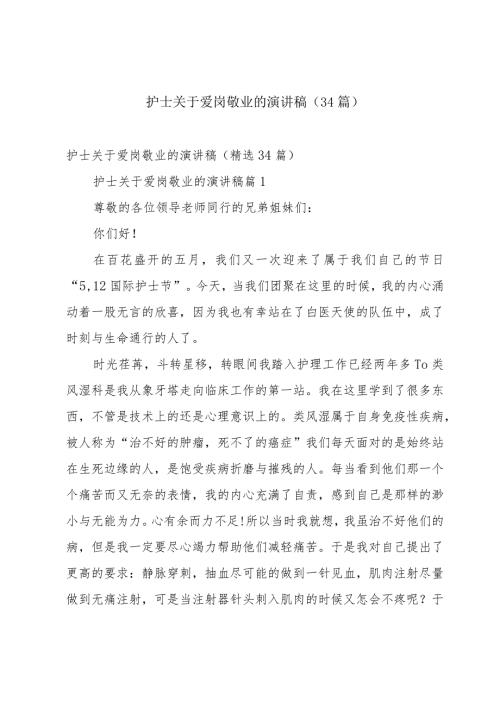 护士关于爱岗敬业的演讲稿（34篇）

护士关于爱岗敬业的演讲稿（精选34篇）

护士关于爱岗敬业的演讲稿篇1

尊敬的各位领导老师同行的兄弟姐妹们：

你们好！

在百花盛开的五月，我们又一次迎来了属于我们自己的节日“5,12国际护士节”。今天，当我们团聚在这里的时候，我的内心涌动着一股无言的欣喜，因为我也有幸站在了白医天使的队伍中，成了时刻与生命通行的人了。

时光荏苒，斗转星移，转眼间我踏入护理工作已经两年多To类风湿科是我从象牙塔走向临床工作的第一站。我在这里学到了很多东西，不管是技术上的还是心理意识上的。类风湿属于自身免疫性疾病，被人称为“治不好的肿瘤，死不了的癌症”我们每天面对的是始终站在生死边缘的人，是饱受疾病折磨与摧残的人。每当看到他们那一个个痛苦而又无奈的表情，我的内心充满了自责，感到自己是那样的渺小与无能为力。心有余而力不足!所以当时我就想，我虽治不好他们的病，但是我一定要尽心竭力帮助他们减轻痛苦。于是我对自己提出了更高的要求：静脉穿刺，抽血尽可能的做到一针见血，肌肉注射尽量做到无痛注射，可是当注射器针头刺入肌肉的时候又怎会不疼呢？于